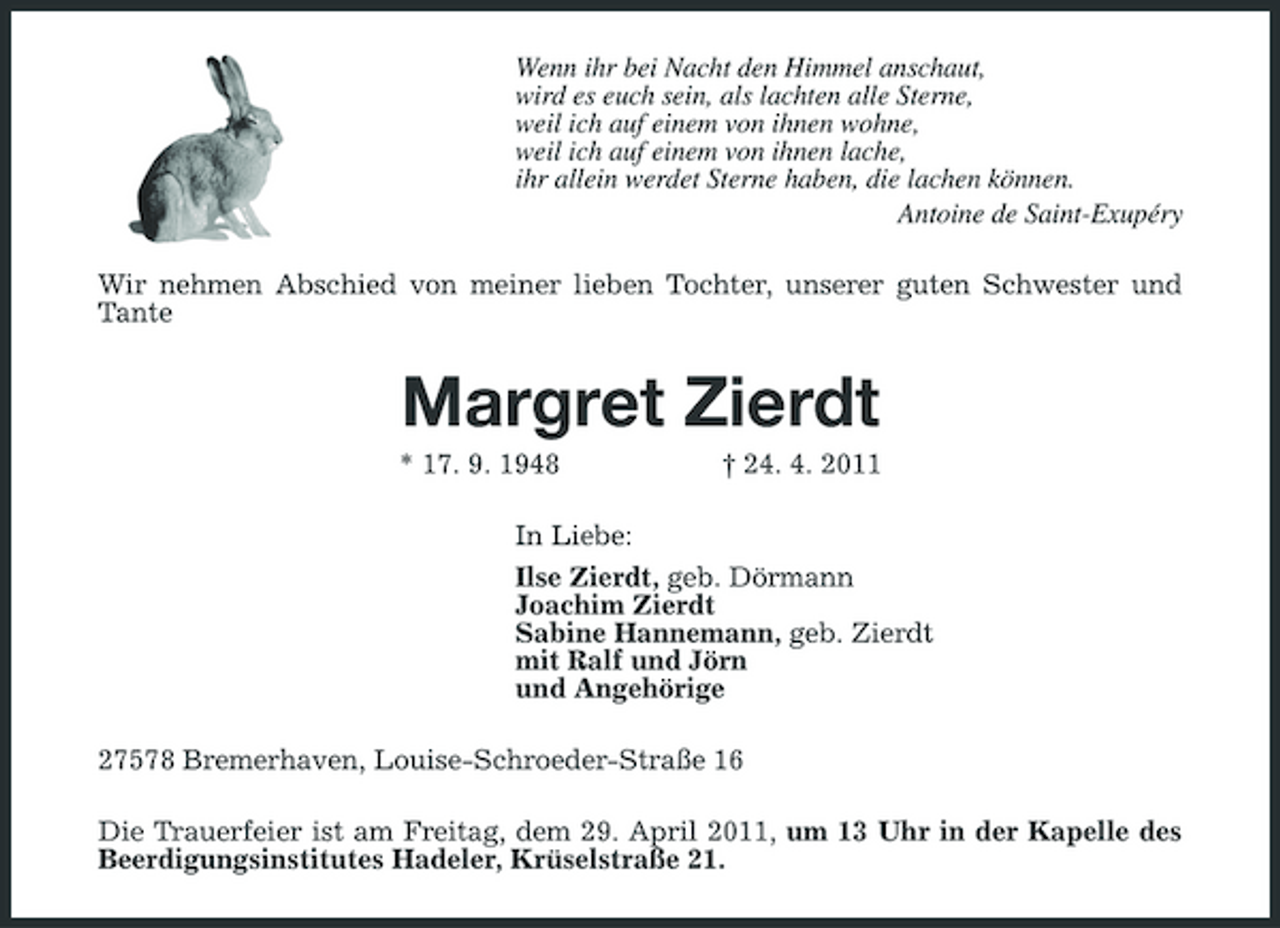 Wenn ihr bei Nacht den Himmel anschaut,
wird es euch sein, als lachten alle Sterne,
weil ich auf einem von ihnen wohne,
weil ich auf einem von ihnen lache,
ihr allein werdet Sterne haben, die lachen können.
Antoine de Saint-Exupéry

Wir nehmen Abschied von meiner lieben Tochter, unserer guten Schwester und Tante

Margret Zierdt

* 17. 9. 1948 † 24. 4. 2011

In Liebe:

Ilse Zierdt, geb. Dörmann
Joachim Zierdt
Sabine Hannemann, geb. Zierdt
mit Ralf und Jörn
und Angehörige

27578 Bremerhaven, Louise-Schroeder-Straße 16

Die Trauerfeier ist am Freitag, dem 29. April 2011, um 13 Uhr in der Kapelle des Beerdigungsinstitutes Hadeler, Krüselstraße 21.